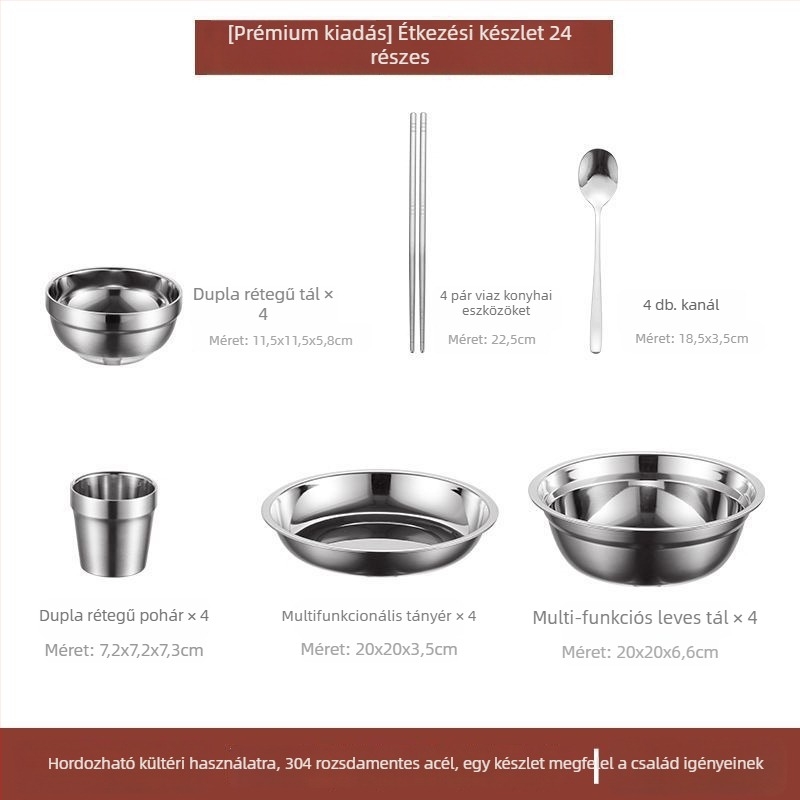 [Prémium kiadás] Étkezési készlet 24 részes

Dupla rétegű tál × 4
Méret: 11,5x11,5x5,8cm

4 pár viaz konyhai eszközöket
Méret: 22,5cm

4 db. kanál
Méret: 18,5x3,5cm

Dupla rétegű pohár × 4
Méret: 7,2x7,2x7,3cm

Multifunkcionális tányér × 4
Méret: 20x20x3,5cm

Multi-funkciós leves tál × 4
Méret: 20x20x6,6cm

Hordozható kültéri használatra, 304 rozsdamentes acél, egy készlet megfelel a család igényeinek